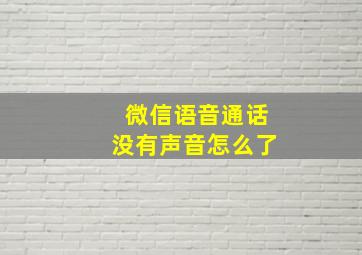 微信语音通话
没有声音怎么了